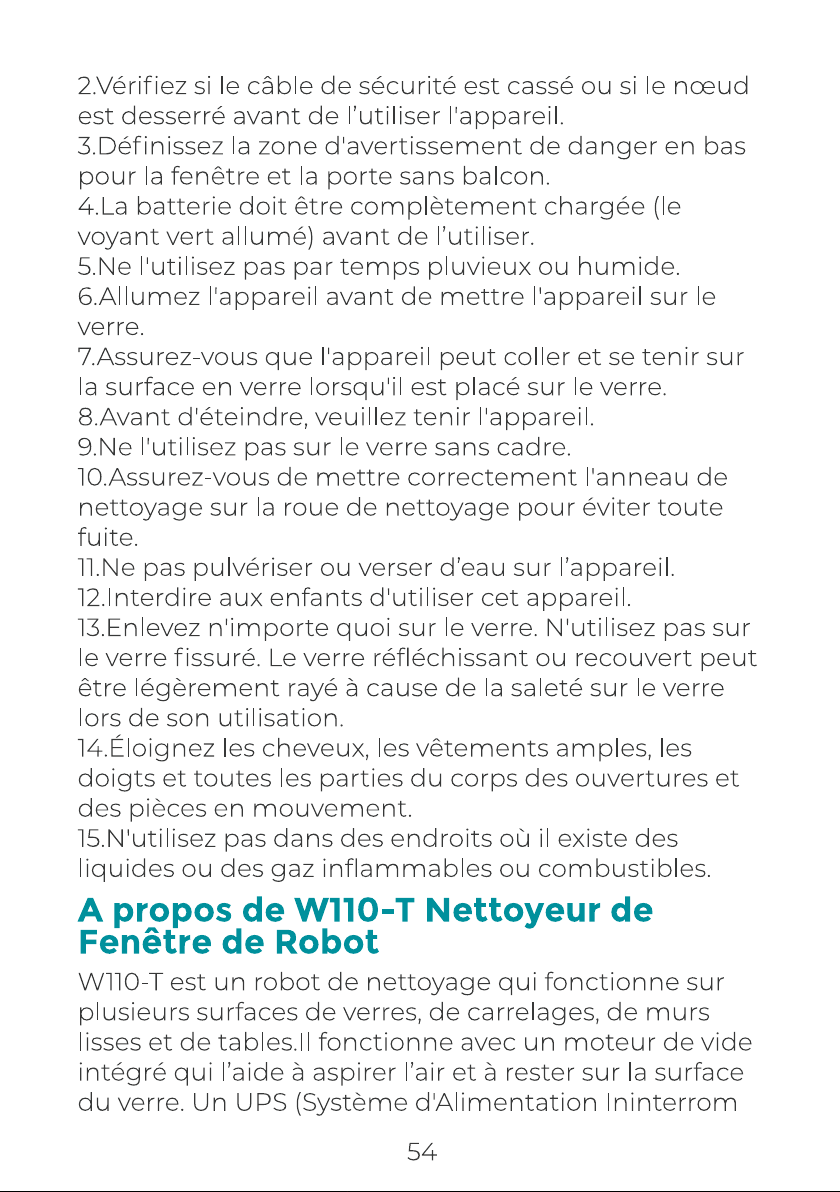 2.Vérifiez si le câble de sécurité est cassé ou si le nœud est desserré avant de l'utiliser l'appareil.
3.Définissez la zone d'avertissement de danger en bas pour la fenêtre et la porte sans balcon.
4.La batterie doit être complètement chargée (le voyant vert allumé) avant de l'utiliser.
5.Ne l'utilisez pas par temps pluvieux ou humide.
6.Allumez l'appareil avant de mettre l'appareil sur le verre.
7.Assurez-vous que l'appareil peut coller et se tenir sur la surface en verre lorsqu'il est placé sur le verre.
8.Avant d'éteindre, veuillez tenir l'appareil.
9.Ne l'utilisez pas sur le verre sans cadre.
10.Assurez-vous de mettre correctement l'anneau de nettoyage sur la roue de nettoyage pour éviter toute fuite.
11.Ne pas pulvériser ou verser d'eau sur l'appareil.
12.Interdire aux enfants d'utiliser cet appareil.
13.Enlevez n'importe quoi sur le verre. N'utilisez pas sur le verre fissuré. Le verre réfléchissant ou recouvert peut être légèrement rayé à cause de la saleté sur le verre lors de son utilisation.
14.Éloignez les cheveux, les vêtements amples, les doigts et toutes les parties du corps des ouvertures et des pièces en mouvement.
15.N'utilisez pas dans des endroits où il existe des liquides ou des gaz inflammables ou combustibles.

A propos de W110-T Nettoyeur de Fenêtre de Robot

W110-T est un robot de nettoyage qui fonctionne sur plusieurs surfaces de verres, de carrelages, de murs lisses et de tables.Il fonctionne avec un moteur de vide intégré qui l'aide à aspirer l'air et à rester sur la surface du verre. Un UPS (Système d'Alimentation Ininterrom

54